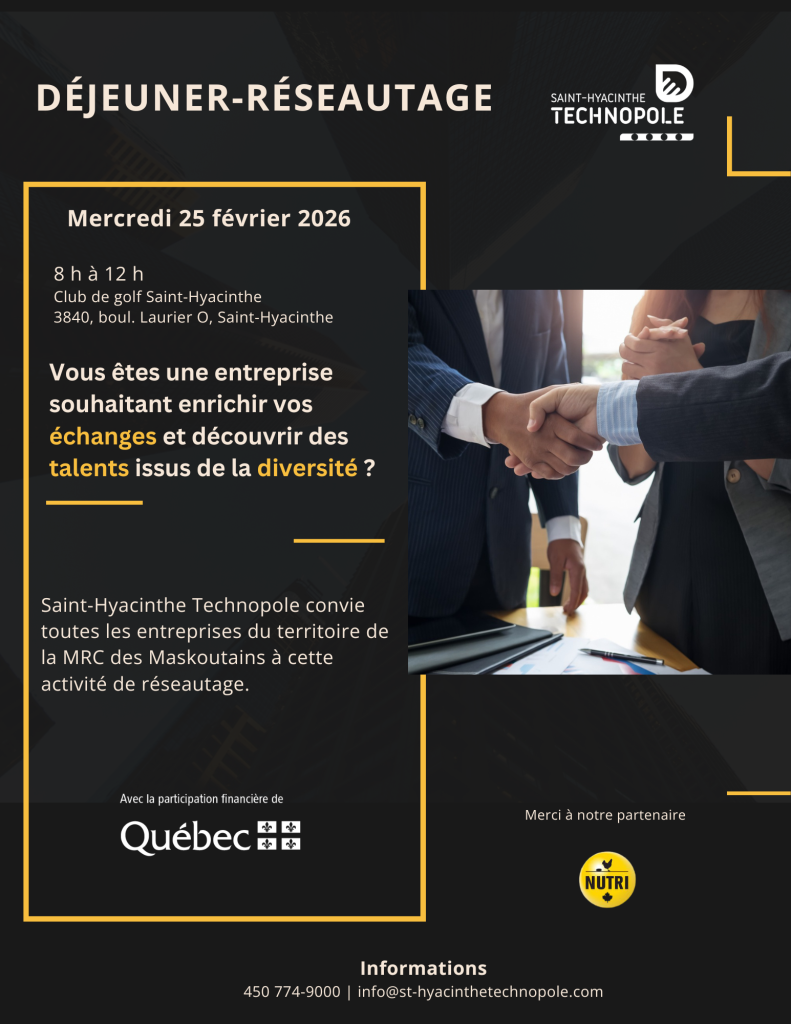 DÉJEUNER-RÉSEAUTAGE

SAINT-HYACINTHE
TECHNOPOLE

Mercredi 25 février 2026

8 h à 12 h
Club de golf Saint-Hyacinthe
3840, boul. Laurier O, Saint-Hyacinthe

Vous êtes une entreprise souhaitant enrichir vos échanges et découvrir des talents issus de la diversité ?

Saint-Hyacinthe Technopole convie toutes les entreprises du territoire de la MRC des Maskoutains à cette activité de réseautage.

Avec la participation financière de

Québec

Merci à notre partenaire

NUTRI

Informations
450 774-9000 | info@st-hyacinthetechnopole.com